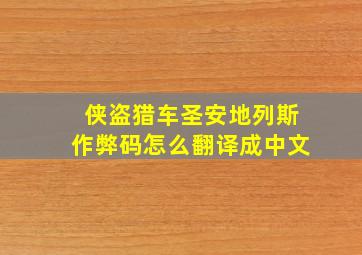 侠盗猎车圣安地列斯
作弊码怎么翻译成中文